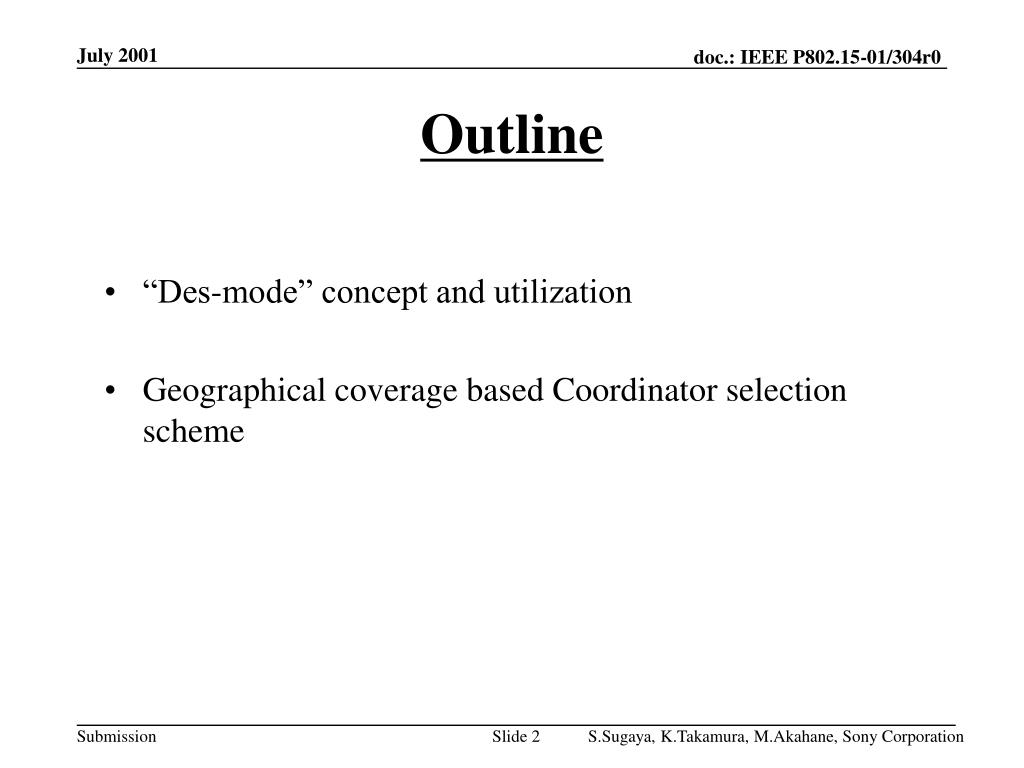 July 2001

doc.: IEEE P802.15-01/304r0

Outline

• “Des-mode” concept and utilization

• Geographical coverage based Coordinator selection scheme

Submission

Slide 2

S.Sugaya, K.Takamura, M.Akahane, Sony Corporation